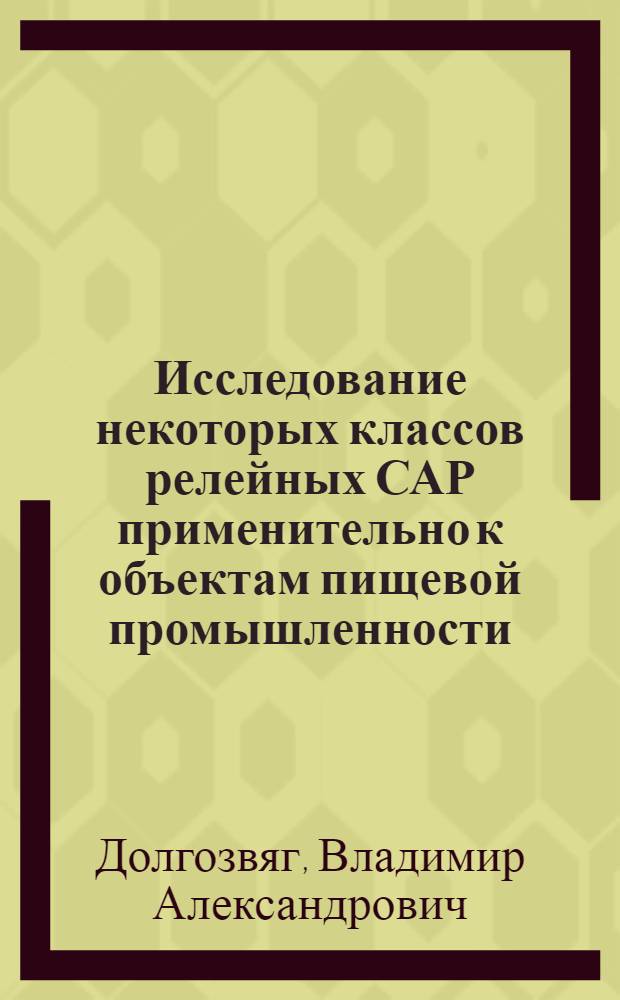 Исследование некоторых классов релейных САР применительно к объектам пищевой промышленности

Долгозвяг, Владимир Александрович